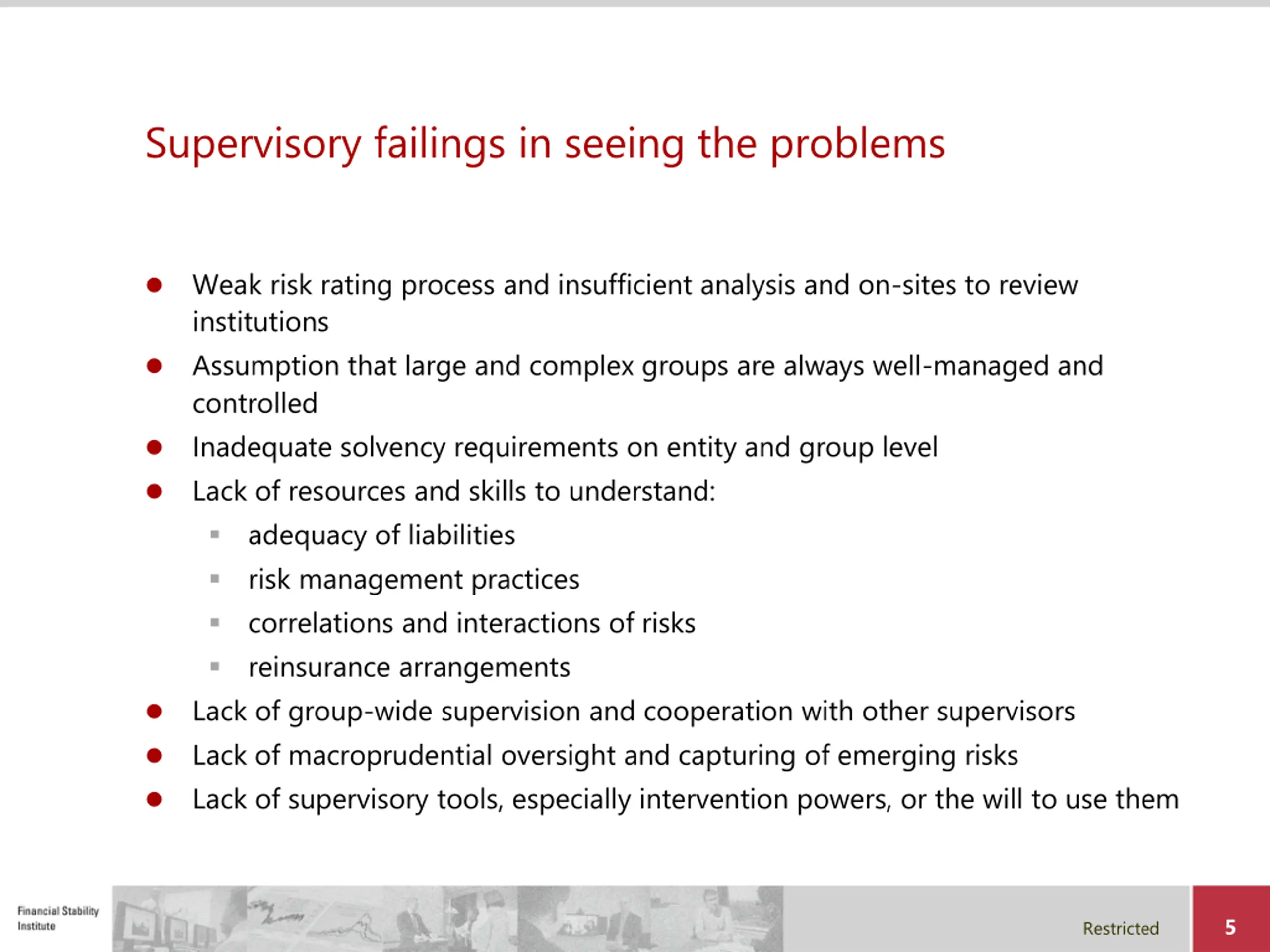 Supervisory failings in seeing the problems

- Weak risk rating process and insufficient analysis and on-sites to review institutions
- Assumption that large and complex groups are always well-managed and controlled
- Inadequate solvency requirements on entity and group level
- Lack of resources and skills to understand:
  - adequacy of liabilities
  - risk management practices
  - correlations and interactions of risks
  - reinsurance arrangements
- Lack of group-wide supervision and cooperation with other supervisors
- Lack of macroprudential oversight and capturing of emerging risks
- Lack of supervisory tools, especially intervention powers, or the will to use them

Financial Stability Institute

Restricted

5